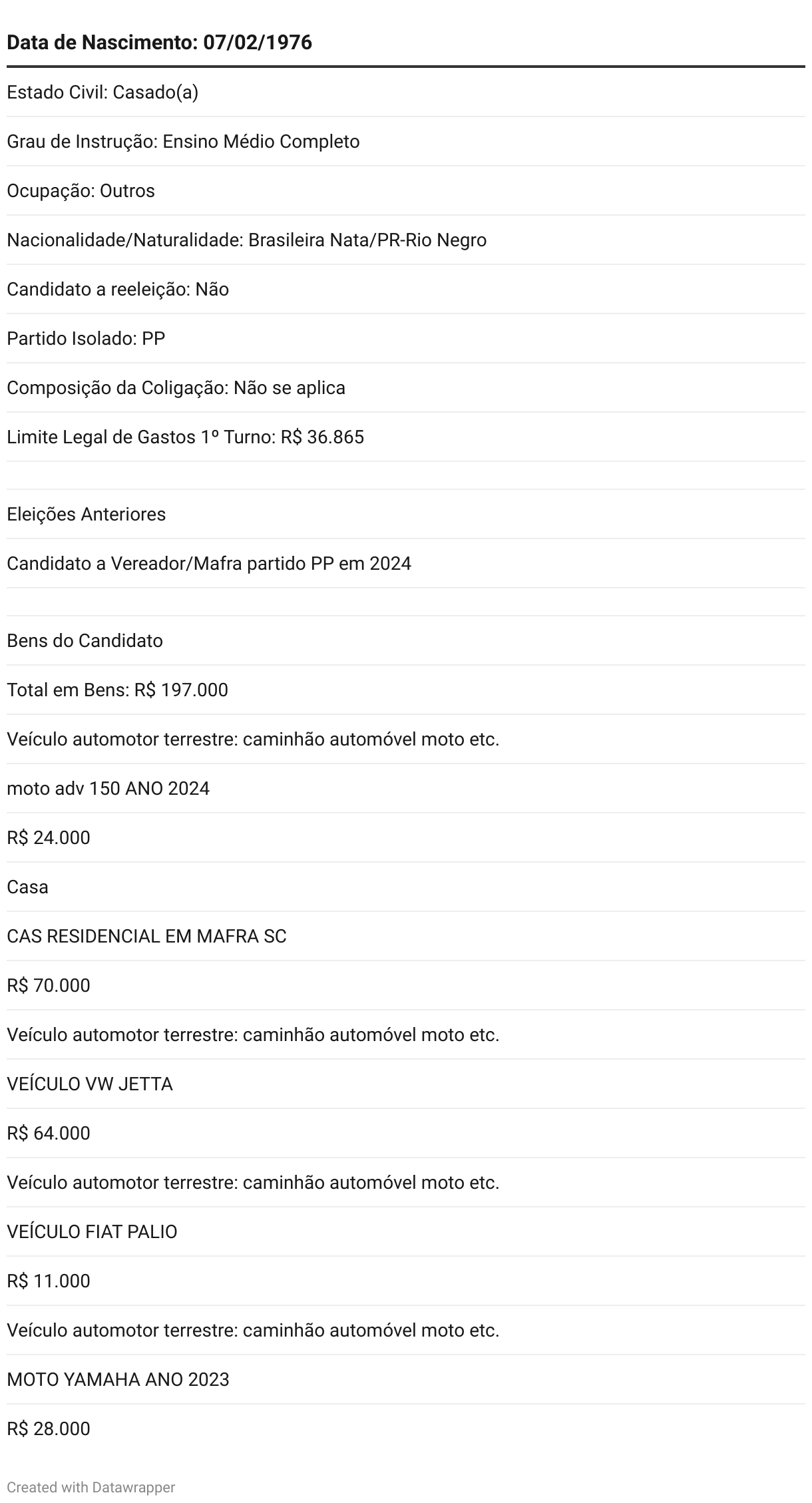 Data de Nascimento: 07/02/1976

Estado Civil: Casado(a)

Grau de Instrução: Ensino Médio Completo

Ocupação: Outros

Nacionalidade/Naturalidade: Brasileira Nata/PR-Rio Negro

Candidato a reeleição: Não

Partido Isolado: PP

Composição da Coligação: Não se aplica

Limite Legal de Gastos 1º Turno: R$ 36.865

Eleições Anteriores

Candidato a Vereador/Mafra partido PP em 2024

Bens do Candidato

Total em Bens: R$ 197.000

Veículo automotor terrestre: caminhão automóvel moto etc.

moto adv 150 ANO 2024

R$ 24.000

Casa

CAS RESIDENCIAL EM MAFRA SC

R$ 70.000

Veículo automotor terrestre: caminhão automóvel moto etc.

VEÍCULO VW JETTA

R$ 64.000

Veículo automotor terrestre: caminhão automóvel moto etc.

VEÍCULO FIAT PALIO

R$ 11.000

Veículo automotor terrestre: caminhão automóvel moto etc.

MOTO YAMAHA ANO 2023

R$ 28.000

Created with Datawrapper